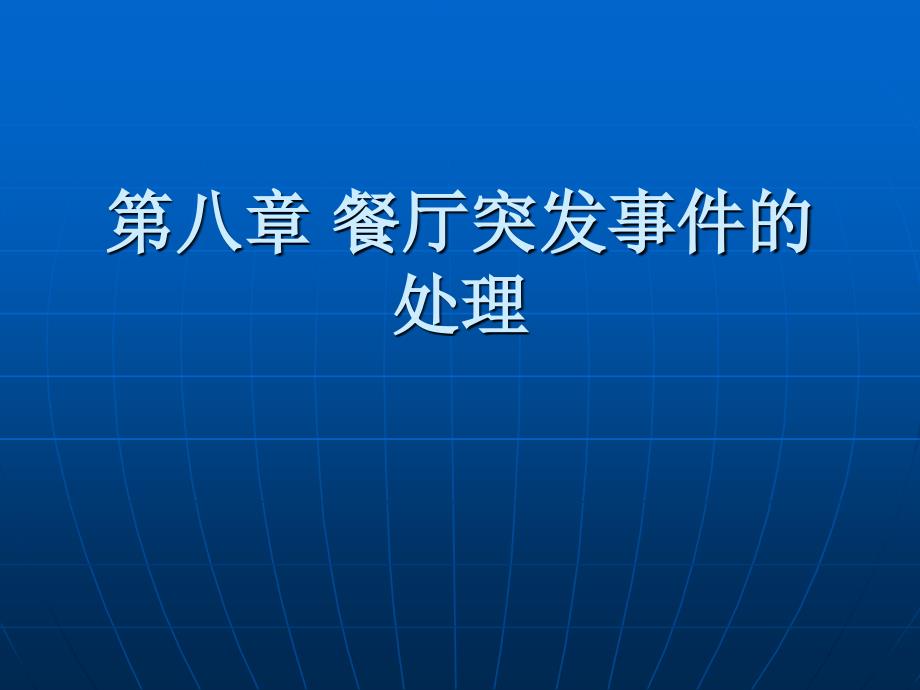 第八章 餐厅突发事件的处理